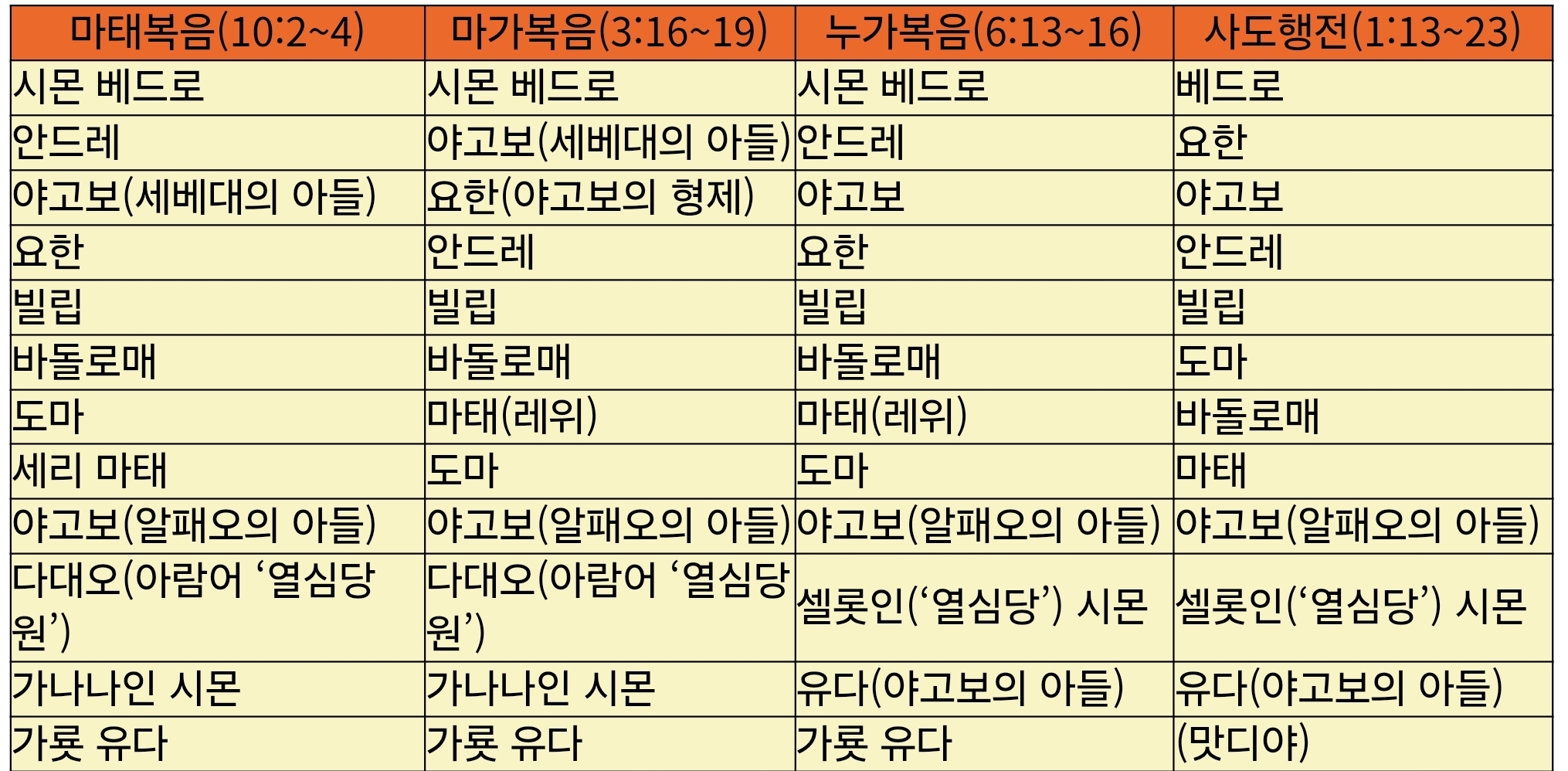 | 마태복음(10:2~4) | 마가복음(3:16~19) | 누가복음(6:13~16) | 사도행전(1:13~23) |
|---|---|---|---|
| 시몬 베드로 | 시몬 베드로 | 시몬 베드로 | 베드로 |
| 안드레 | 야고보(세베대의 아들) | 안드레 | 요한 |
| 야고보(세베대의 아들) | 요한(야고보의 형제) | 야고보 | 야고보 |
| 요한 | 안드레 | 요한 | 안드레 |
| 빌립 | 빌립 | 빌립 | 빌립 |
| 바돌로매 | 바돌로매 | 바돌로매 | 도마 |
| 도마 | 마태(레위) | 마태(레위) | 바돌로매 |
| 세리 마태 | 도마 | 도마 | 마태 |
| 야고보(알패오의 아들) | 야고보(알패오의 아들) | 야고보(알패오의 아들) | 야고보(알패오의 아들) |
| 다대오(아람어 '열심당원') | 다대오(아람어 '열심당원') | 셀롯인('열심당') 시몬 | 셀롯인('열심당') 시몬 |
| 가나나인 시몬 | 가나나인 시몬 | 유다(야고보의 아들) | 유다(야고보의 아들) |
| 가룟 유다 | 가룟 유다 | 가룟 유다 | (맛디야) |